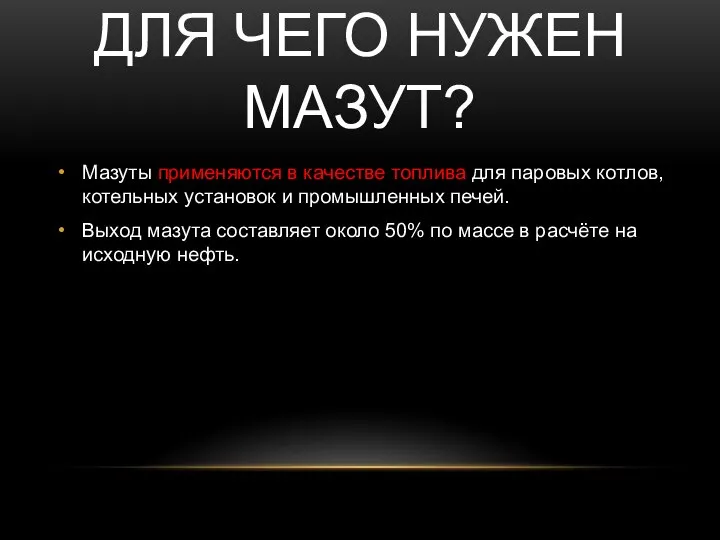 ДЛЯ ЧЕГО НУЖЕН МАЗУТ?

• Мазуты применяются в качестве топлива для паровых котлов, котельных установок и промышленных печей.

• Выход мазута составляет около 50% по массе в расчёте на исходную нефть.